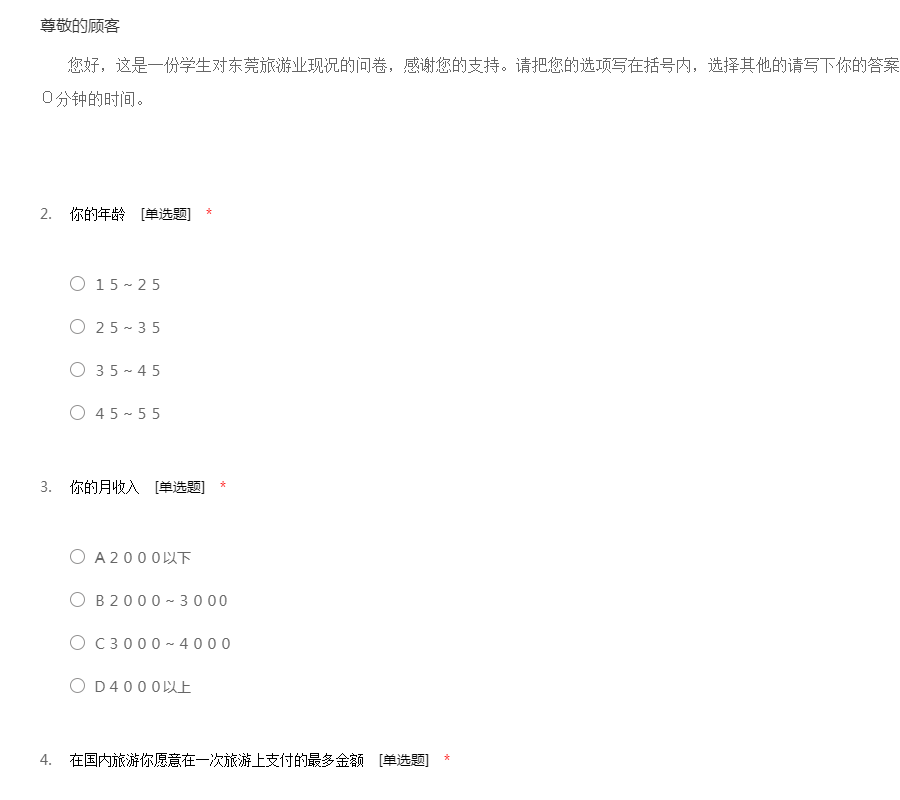 尊敬的顾客

您好，这是一份学生对东莞旅游业现况的问卷，感谢您的支持。请把您的选项写在括号内，选择其他的请写下你的答案
0分钟的时间。

2. 你的年龄 [单选题] *

○ 15~25

○ 25~35

○ 35~45

○ 45~55

3. 你的月收入 [单选题] *

○ A2000以下

○ B2000~3000

○ C3000~4000

○ D4000以上

4. 在国内旅游你愿意在一次旅游上支付的最多金额 [单选题] *